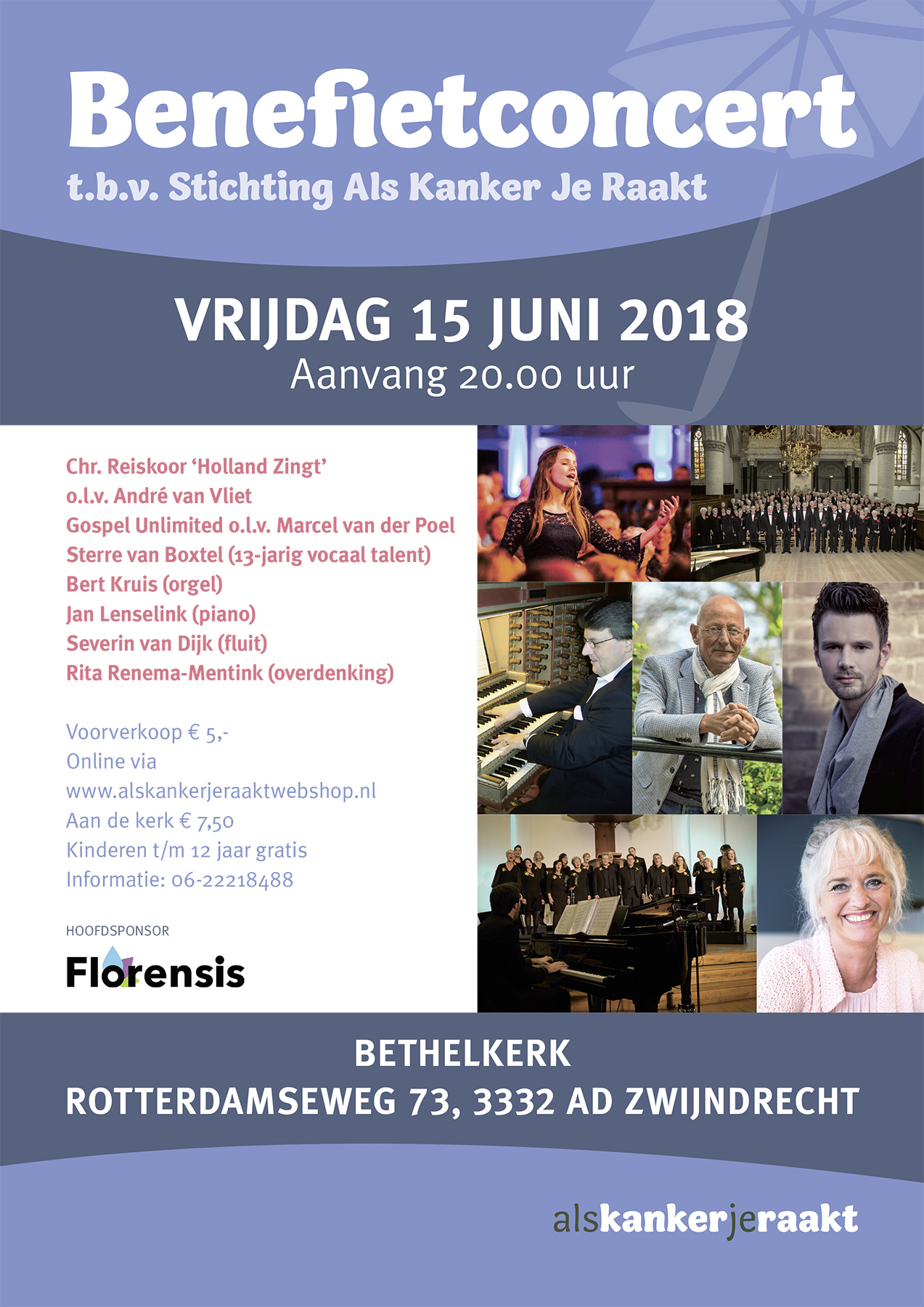 Benefietconcert
t.b.v. Stichting Als Kanker Je Raakt

VRIJDAG 15 JUNI 2018
Aanvang 20.00 uur

Chr. Reiskoor 'Holland Zingt'
o.l.v. André van Vliet
Gospel Unlimited o.l.v. Marcel van der Poel
Sterre van Boxtel (13-jarig vocaal talent)
Bert Kruis (orgel)
Jan Lenselink (piano)
Severin van Dijk (fluit)
Rita Renema-Mentink (overdenking)

Voorverkoop € 5,-
Online via
www.alskankerjeraaktwebshop.nl
Aan de kerk € 7,50
Kinderen t/m 12 jaar gratis
Informatie: 06-22218488

HOOFDSPONSOR
Florensis

BETHELKERK
ROTTERDAMSEWEG 73, 3332 AD ZWIJNDRECHT

alskankerjeraakt